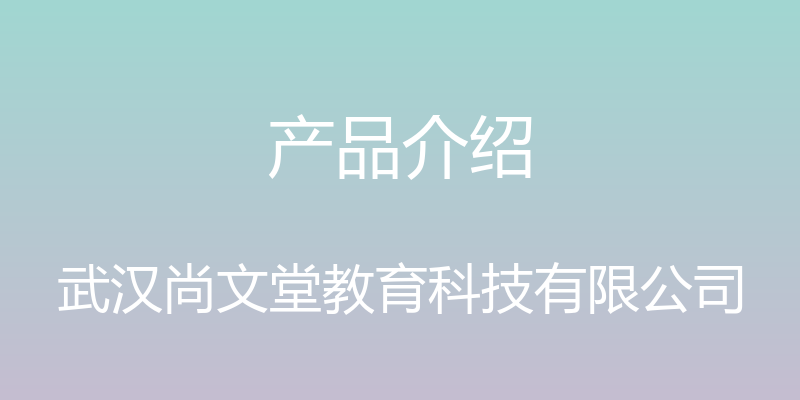 产品介绍

武汉尚文堂教育科技有限公司